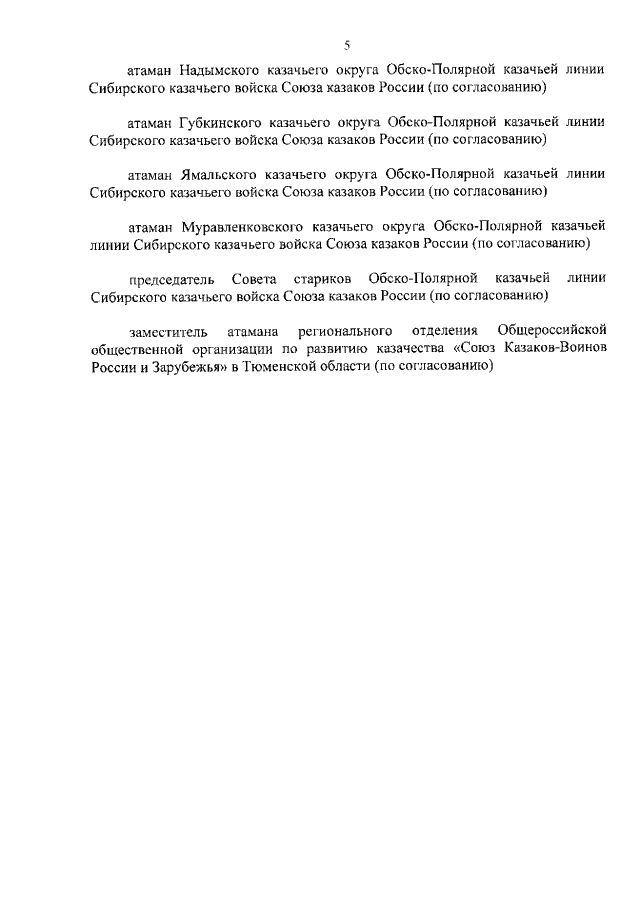 5

атаман Надымского казачьего округа Обско-Полярной казачьей линии Сибирского казачьего войска Союза казаков России (по согласованию)

атаман Губкинского казачьего округа Обско-Полярной казачьей линии Сибирского казачьего войска Союза казаков России (по согласованию)

атаман Ямальского казачьего округа Обско-Полярной казачьей линии Сибирского казачьего войска Союза казаков России (по согласованию)

атаман Муравленковского казачьего округа Обско-Полярной казачьей линии Сибирского казачьего войска Союза казаков России (по согласованию)

председатель Совета стариков Обско-Полярной казачьей линии Сибирского казачьего войска Союза казаков России (по согласованию)

заместитель атамана регионального отделения Общероссийской общественной организации по развитию казачества «Союз Казаков-Воинов России и Зарубежья» в Тюменской области (по согласованию)